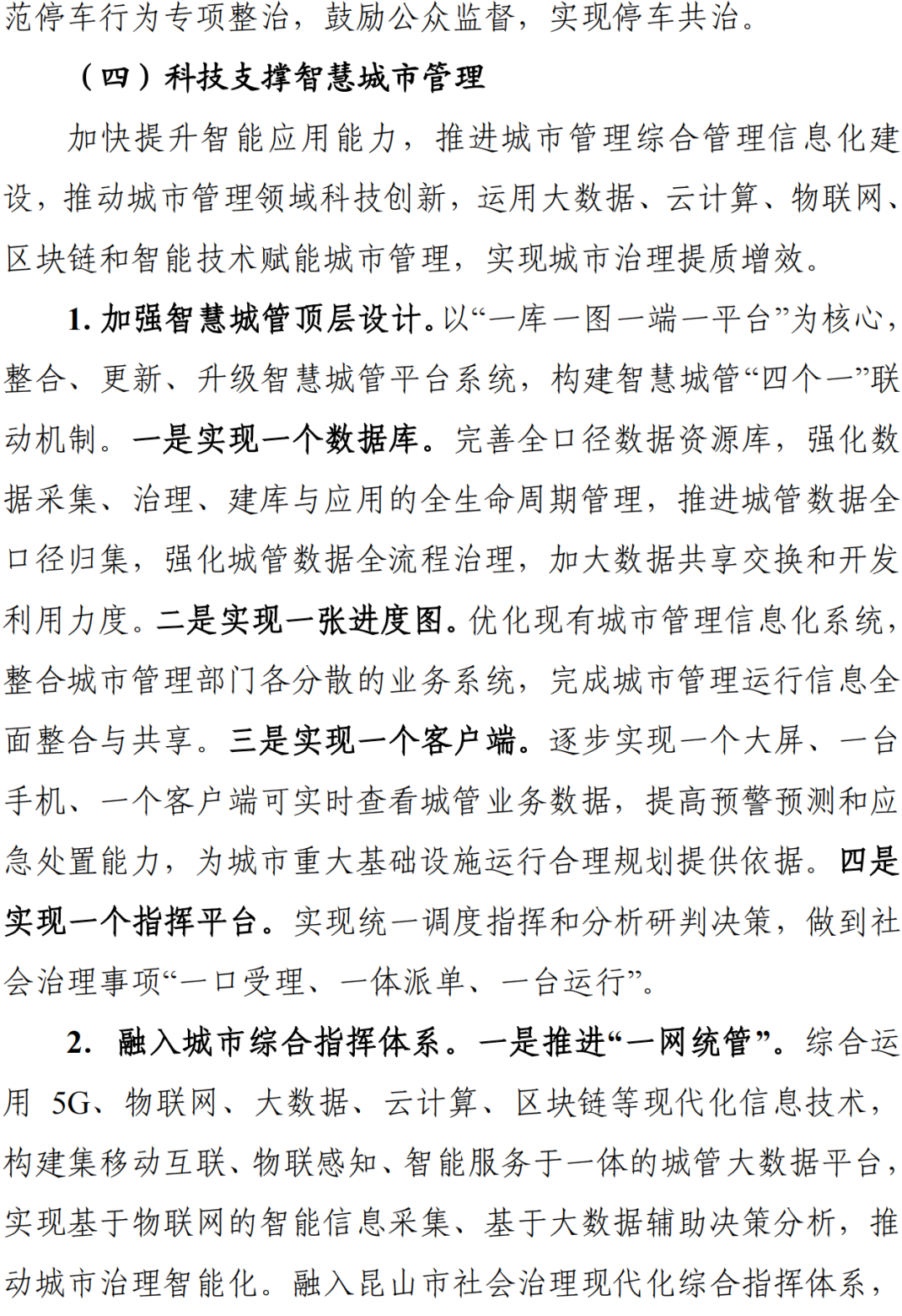 范停车行为专项整治，鼓励公众监督，实现停车共治。

（四）科技支撑智慧城市管理

加快提升智能应用能力，推进城市管理综合管理信息化建设，推动城市管理领域科技创新，运用大数据、云计算、物联网、区块链和智能技术赋能城市管理，实现城市治理提质增效。

1. 加强智慧城管顶层设计。以“一库一图一端一平台”为核心，整合、更新、升级智慧城管平台系统，构建智慧城管“四个一”联动机制。一是实现一个数据库。完善全口径数据资源库，强化数据采集、治理、建库与应用的全生命周期管理，推进城管数据全口径归集，强化城管数据全流程治理，加大数据共享交换和开发利用力度。二是实现一张进度图。优化现有城市管理信息化系统，整合城市管理部门各分散的业务系统，完成城市管理运行信息全面整合与共享。三是实现一个客户端。逐步实现一个大屏、一台手机、一个客户端可实时查看城管业务数据，提高预警预测和应急处置能力，为城市重大基础设施运行合理规划提供依据。四是实现一个指挥平台。实现统一调度指挥和分析研判决策，做到社会治理事项“一口受理、一体派单、一台运行”。

2. 融入城市综合指挥体系。一是推进“一网统管”。综合运用 5G、物联网、大数据、云计算、区块链等现代化信息技术，构建集移动互联、物联感知、智能服务于一体的城管大数据平台，实现基于物联网的智能信息采集、基于大数据辅助决策分析，推动城市治理智能化。融入昆山市社会治理现代化综合指挥体系，